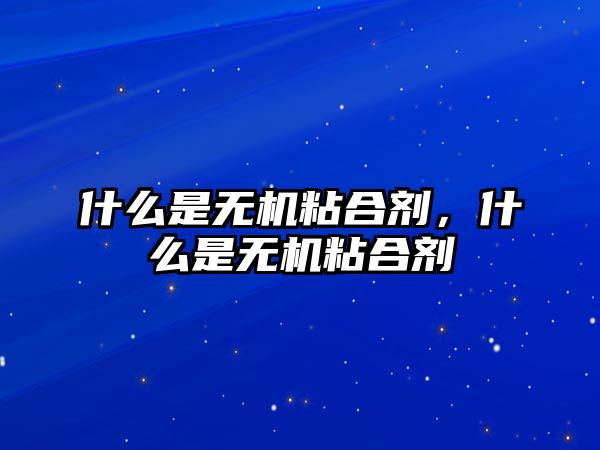 什么是无机粘合剂，什么是无机粘合剂